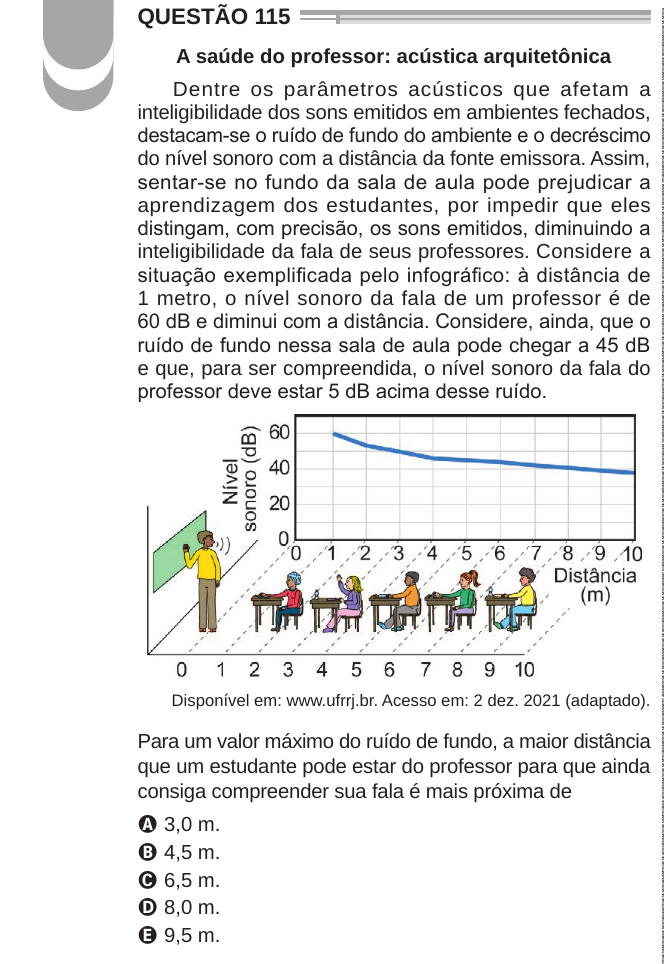 QUESTÃO 115

A saúde do professor: acústica arquitetônica

Dentre os parâmetros acústicos que afetam a inteligibilidade dos sons emitidos em ambientes fechados, destacam-se o ruído de fundo do ambiente e o decréscimo do nível sonoro com a distância da fonte emissora. Assim, sentar-se no fundo da sala de aula pode prejudicar a aprendizagem dos estudantes, por impedir que eles distingam, com precisão, os sons emitidos, diminuindo a inteligibilidade da fala de seus professores. Considere a situação exemplificada pelo infográfico: à distância de 1 metro, o nível sonoro da fala de um professor é de 60 dB e diminui com a distância. Considere, ainda, que o ruído de fundo nessa sala de aula pode chegar a 45 dB e que, para ser compreendida, o nível sonoro da fala do professor deve estar 5 dB acima desse ruído.

Nível sonoro (dB)
60
40
20
0
0 1 2 3 4 5 6 7 8 9 10
Distância (m)
0 1 2 3 4 5 6 7 8 9 10

Disponível em: www.ufrrj.br. Acesso em: 2 dez. 2021 (adaptado).

Para um valor máximo do ruído de fundo, a maior distância que um estudante pode estar do professor para que ainda consiga compreender sua fala é mais próxima de

A 3,0 m.
B 4,5 m.
C 6,5 m.
D 8,0 m.
E 9,5 m.